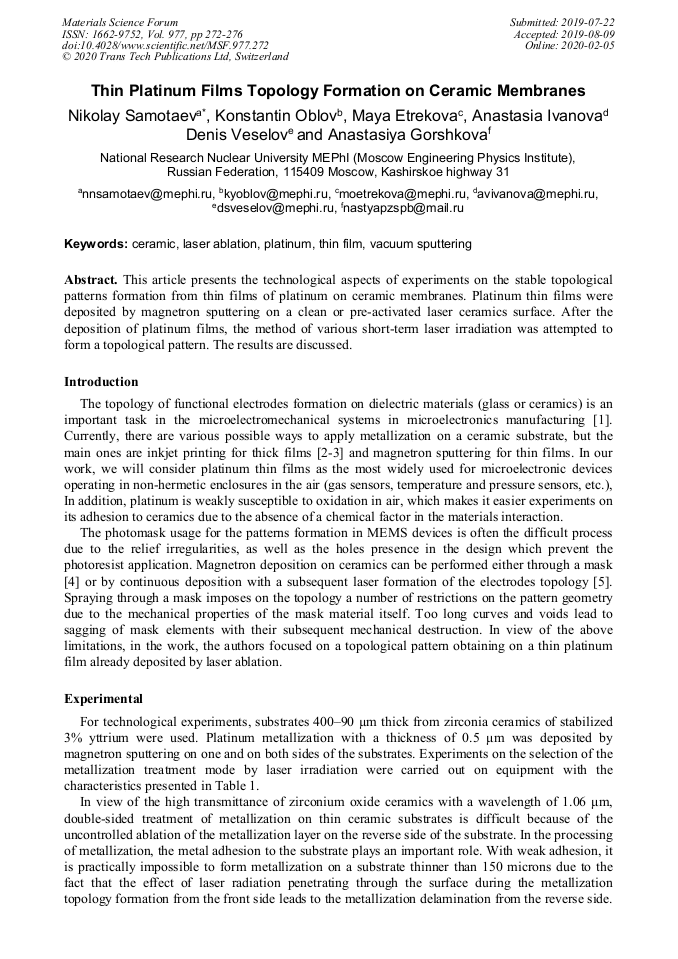 Materials Science Forum
ISSN: 1662-9752, Vol. 977, pp 272-276
doi:10.4028/www.scientific.net/MSF.977.272
© 2020 Trans Tech Publications Ltd, Switzerland

Submitted: 2019-07-22
Accepted: 2019-08-09
Online: 2020-02-05

Thin Platinum Films Topology Formation on Ceramic Membranes

Nikolay Samotaev$^{a*}$, Konstantin Oblov$^{b}$, Maya Etrekova$^{c}$, Anastasia Ivanova$^{d}$ Denis Veselov$^{e}$ and Anastasiya Gorshkova$^{f}$

National Research Nuclear University MEPhI (Moscow Engineering Physics Institute), Russian Federation, 115409 Moscow, Kashirskoe highway 31

$^{a}$nnsamotaev@mephi.ru, $^{b}$kyoblov@mephi.ru, $^{c}$moetrekova@mephi.ru, $^{d}$avivanova@mephi.ru, $^{e}$dsveselov@mephi.ru, $^{f}$nastyapzspb@mail.ru

Keywords: ceramic, laser ablation, platinum, thin film, vacuum sputtering

Abstract. This article presents the technological aspects of experiments on the stable topological patterns formation from thin films of platinum on ceramic membranes. Platinum thin films were deposited by magnetron sputtering on a clean or pre-activated laser ceramics surface. After the deposition of platinum films, the method of various short-term laser irradiation was attempted to form a topological pattern. The results are discussed.

Introduction

The topology of functional electrodes formation on dielectric materials (glass or ceramics) is an important task in the microelectromechanical systems in microelectronics manufacturing [1]. Currently, there are various possible ways to apply metallization on a ceramic substrate, but the main ones are inkjet printing for thick films [2-3] and magnetron sputtering for thin films. In our work, we will consider platinum thin films as the most widely used for microelectronic devices operating in non-hermetic enclosures in the air (gas sensors, temperature and pressure sensors, etc.), In addition, platinum is weakly susceptible to oxidation in air, which makes it easier experiments on its adhesion to ceramics due to the absence of a chemical factor in the materials interaction.

The photomask usage for the patterns formation in MEMS devices is often the difficult process due to the relief irregularities, as well as the holes presence in the design which prevent the photoresist application. Magnetron deposition on ceramics can be performed either through a mask [4] or by continuous deposition with a subsequent laser formation of the electrodes topology [5]. Spraying through a mask imposes on the topology a number of restrictions on the pattern geometry due to the mechanical properties of the mask material itself. Too long curves and voids lead to sagging of mask elements with their subsequent mechanical destruction. In view of the above limitations, in the work, the authors focused on a topological pattern obtaining on a thin platinum film already deposited by laser ablation.

Experimental

For technological experiments, substrates 400–90 µm thick from zirconia ceramics of stabilized 3% yttrium were used. Platinum metallization with a thickness of 0.5 µm was deposited by magnetron sputtering on one and on both sides of the substrates. Experiments on the selection of the metallization treatment mode by laser irradiation were carried out on equipment with the characteristics presented in Table 1.

In view of the high transmittance of zirconium oxide ceramics with a wavelength of 1.06 µm, double-sided treatment of metallization on thin ceramic substrates is difficult because of the uncontrolled ablation of the metallization layer on the reverse side of the substrate. In the processing of metallization, the metal adhesion to the substrate plays an important role. With weak adhesion, it is practically impossible to form metallization on a substrate thinner than 150 microns due to the fact that the effect of laser radiation penetrating through the surface during the metallization topology formation from the front side leads to the metallization delamination from the reverse side.